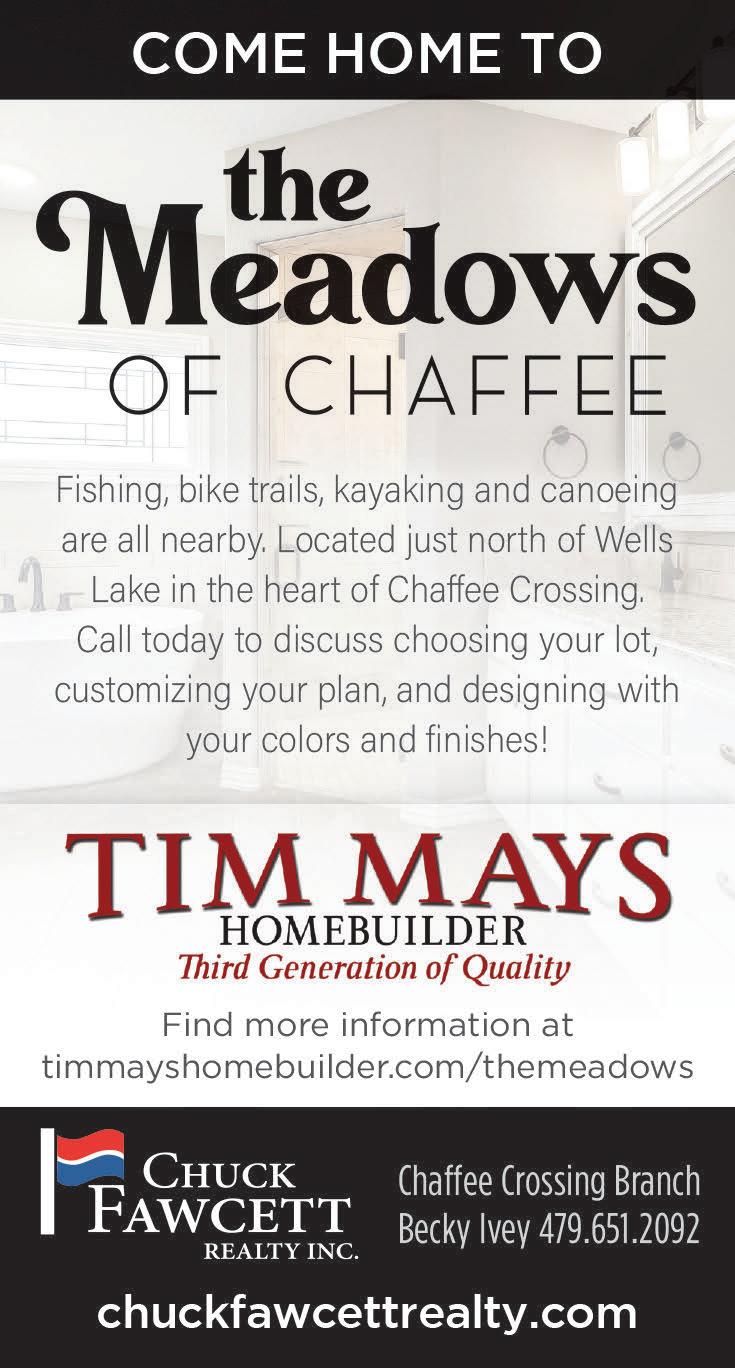 COME HOME TO

the
Meadows
OF CHAFFEE

Fishing, bike trails, kayaking and canoeing are all nearby. Located just north of Wells Lake in the heart of Chaffee Crossing. Call today to discuss choosing your lot, customizing your plan, and designing with your colors and finishes!

TIM MAYS
HOMEBUILDER
Third Generation of Quality

Find more information at
timmayshomebuilder.com/themeadows

CHUCK
FAWCETT
REALTY INC.

Chaffee Crossing Branch
Becky Ivey 479.651.2092

chuckfawcettrealty.com